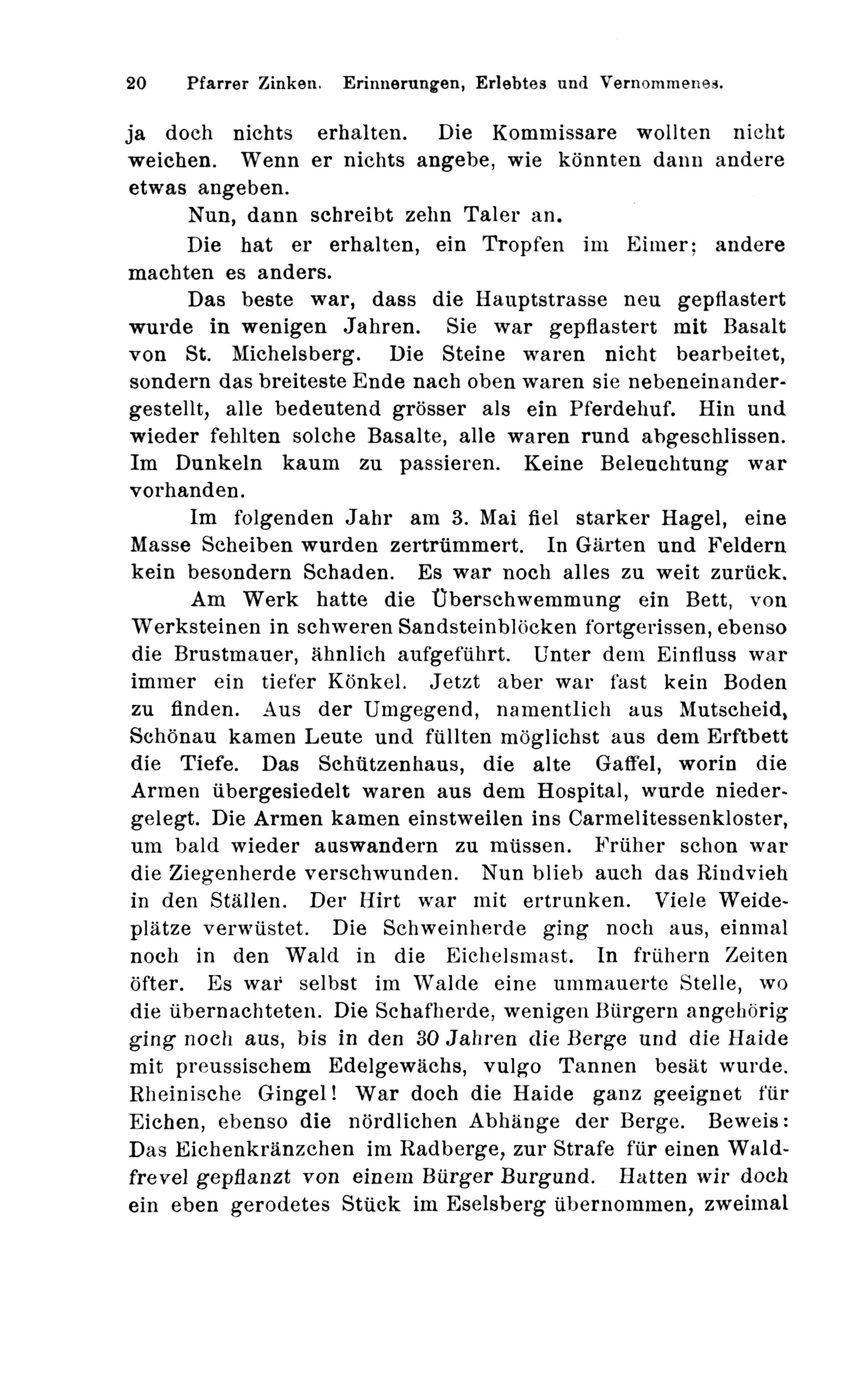 20 Pfarrer Zinken. Erinnerungen, Erlebtes und Vernommenes.

ja doch nichts erhalten. Die Kommissare wollten nicht weichen. Wenn er nichts angebe, wie könnten dann andere etwas angeben.

Nun, dann schreibt zehn Taler an.

Die hat er erhalten, ein Tropfen im Eimer; andere machten es anders.

Das beste war, dass die Hauptstrasse neu gepflastert wurde in wenigen Jahren. Sie war gepflastert mit Basalt von St. Michelsberg. Die Steine waren nicht bearbeitet, sondern das breiteste Ende nach oben waren sie nebeneinandergestellt, alle bedeutend grösser als ein Pferdehuf. Hin und wieder fehlten solche Basalte, alle waren rund abgeschlissen. Im Dunkeln kaum zu passieren. Keine Beleuchtung war vorhanden.

Im folgenden Jahr am 3. Mai fiel starker Hagel, eine Masse Scheiben wurden zertrümmert. In Gärten und Feldern kein besondern Schaden. Es war noch alles zu weit zurück.

Am Werk hatte die Überschwemmung ein Bett, von Werksteinen in schweren Sandsteinblöcken fortgerissen, ebenso die Brustmauer, ähnlich aufgeführt. Unter dem Einfluss war immer ein tiefer Könkel. Jetzt aber war fast kein Boden zu finden. Aus der Umgegend, namentlich aus Mutscheid, Schönau kamen Leute und füllten möglichst aus dem Erftbett die Tiefe. Das Schützenhaus, die alte Gaffel, worin die Armen übergesiedelt waren aus dem Hospital, wurde niedergelegt. Die Armen kamen einstweilen ins Carmelitessenkloster, um bald wieder auswandern zu müssen. Früher schon war die Ziegenherde verschwunden. Nun blieb auch das Rindvieh in den Ställen. Der Hirt war mit ertrunken. Viele Weideplätze verwüstet. Die Schweinherde ging noch aus, einmal noch in den Wald in die Eichelsmast. In frühern Zeiten öfter. Es war selbst im Walde eine ummauerte Stelle, wo die übernachteten. Die Schafherde, wenigen Bürgern angehörig ging noch aus, bis in den 30 Jahren die Berge und die Haide mit preussischem Edelgewächs, vulgo Tannen besät wurde. Rheinische Gingel! War doch die Haide ganz geeignet für Eichen, ebenso die nördlichen Abhänge der Berge. Beweis: Das Eichenkränzchen im Radberge, zur Strafe für einen Waldfrevel gepflanzt von einem Bürger Burgund. Hatten wir doch ein eben gerodetes Stück im Eselsberg übernommen, zweimal